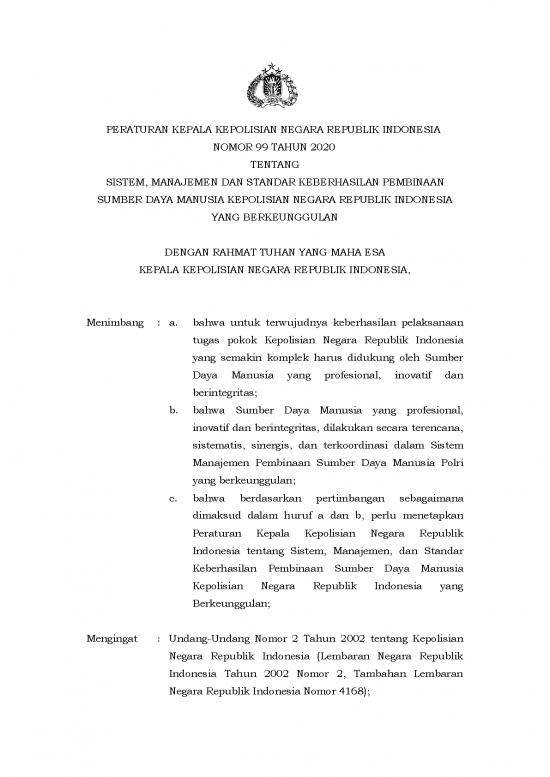 PERATURAN KEPALA KEPOLISIAN NEGARA REPUBLIK INDONESIA
NOMOR 99 TAHUN 2020
TENTANG
SISTEM, MANAJEMEN DAN STANDAR KEBERHASILAN PEMBINAAN
SUMBER DAYA MANUSIA KEPOLISIAN NEGARA REPUBLIK INDONESIA
YANG BERKEUNGGULAN

DENGAN RAHMAT TUHAN YANG MAHA ESA
KEPALA KEPOLISIAN NEGARA REPUBLIK INDONESIA,

Menimbang : a. bahwa untuk terwujudnya keberhasilan pelaksanaan tugas pokok Kepolisian Negara Republik Indonesia yang semakin komplek harus didukung oleh Sumber Daya Manusia yang profesional, inovatif dan berintegritas;

b. bahwa Sumber Daya Manusia yang profesional, inovatif dan berintegritas, dilakukan secara terencana, sistematis, sinergis, dan terkoordinasi dalam Sistem Manajemen Pembinaan Sumber Daya Manusia Polri yang berkeunggulan;

c. bahwa berdasarkan pertimbangan sebagaimana dimaksud dalam huruf a dan b, perlu menetapkan Peraturan Kepala Kepolisian Negara Republik Indonesia tentang Sistem, Manajemen, dan Standar Keberhasilan Pembinaan Sumber Daya Manusia Kepolisian Negara Republik Indonesia yang Berkeunggulan;

Mengingat : Undang-Undang Nomor 2 Tahun 2002 tentang Kepolisian Negara Republik Indonesia (Lembaran Negara Republik Indonesia Tahun 2002 Nomor 2, Tambahan Lembaran Negara Republik Indonesia Nomor 4168);